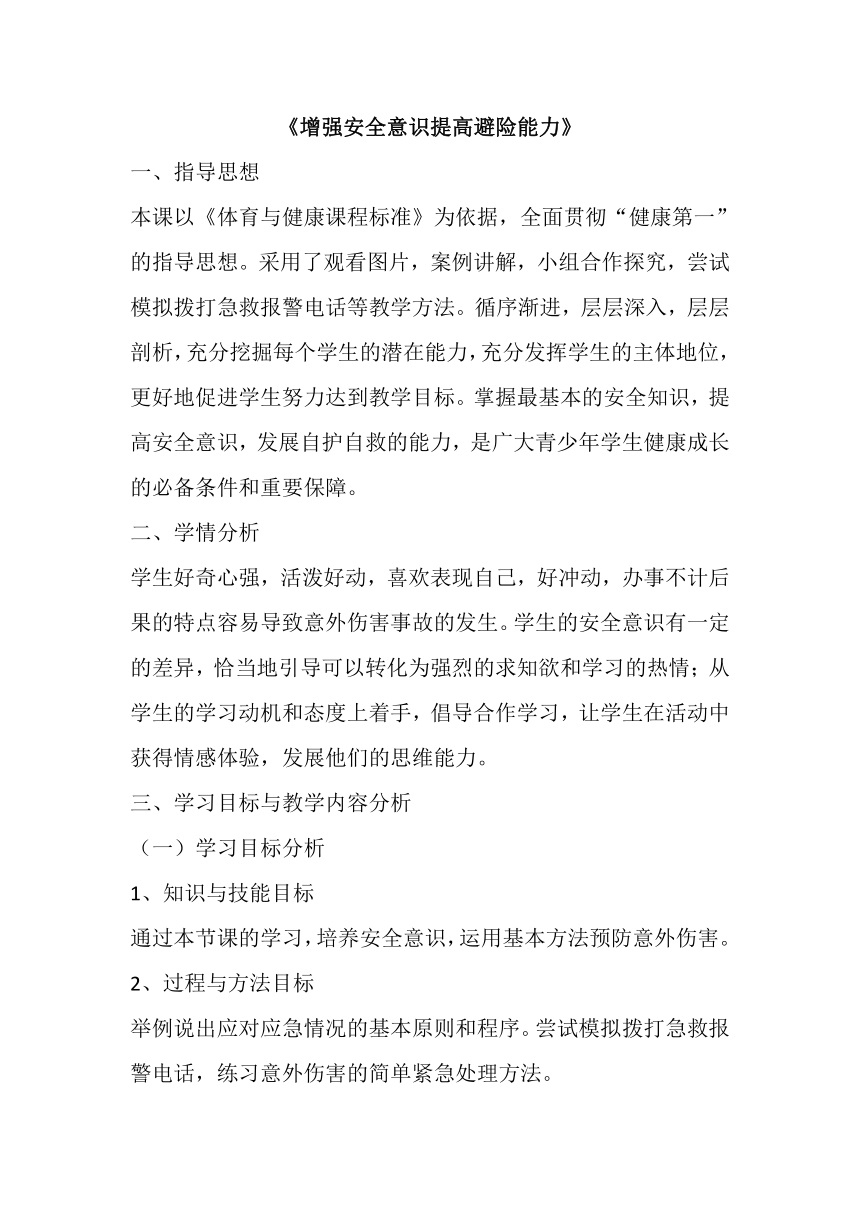 《增强安全意识提高避险能力》

一、指导思想

本课以《体育与健康课程标准》为依据，全面贯彻“健康第一”的指导思想。采用了观看图片，案例讲解，小组合作探究，尝试模拟拨打急救报警电话等教学方法。循序渐进，层层深入，层层剖析，充分挖掘每个学生的潜在能力，充分发挥学生的主体地位，更好地促进学生努力达到教学目标。掌握最基本的安全知识，提高安全意识，发展自护自救的能力，是广大青少年学生健康成长的必备条件和重要保障。

二、学情分析

学生好奇心强，活泼好动，喜欢表现自己，好冲动，办事不计后果的特点容易导致意外伤害事故的发生。学生的安全意识有一定的差异，恰当地引导可以转化为强烈的求知欲和学习的热情；从学生的学习动机和态度上着手，倡导合作学习，让学生在活动中获得情感体验，发展他们的思维能力。

三、学习目标与教学内容分析

（一）学习目标分析

1、知识与技能目标

通过本节课的学习，培养安全意识，运用基本方法预防意外伤害。

2、过程与方法目标

举例说出应对应急情况的基本原则和程序。尝试模拟拨打急救报警电话，练习意外伤害的简单紧急处理方法。